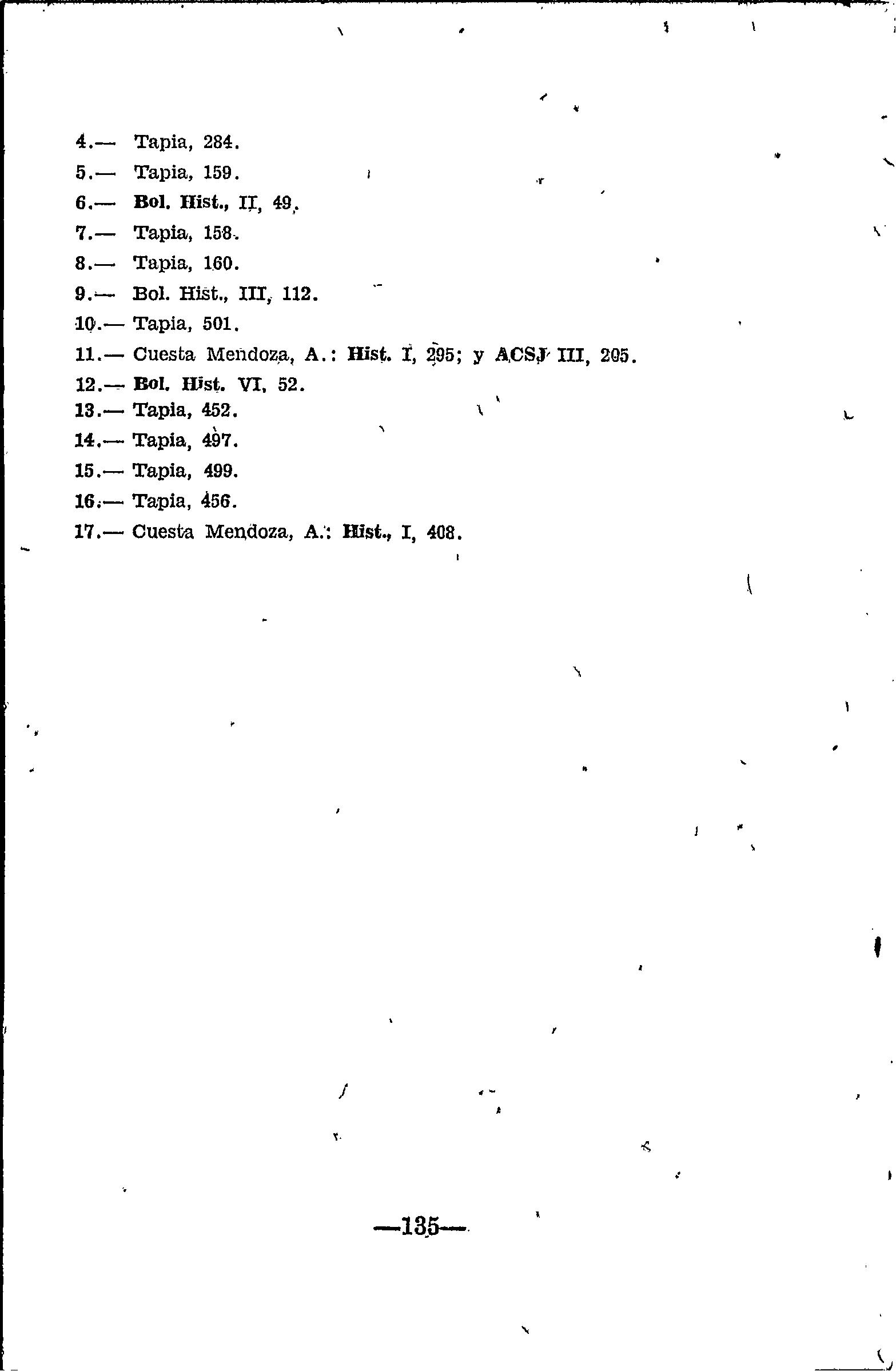 4.— Tapia, 284.
5.— Tapia, 159.
6.— Bol. Hist., II, 49.
7.— Tapia, 158.
8.— Tapia, 160.
9.— Bol. Hist., III, 112.
10.— Tapia, 501.
11.— Cuesta Mendoza, A.: Hist. I, 295; y ACSJ III, 205.
12.— Bol. Hist. VI, 52.
13.— Tapia, 452.
14.— Tapia, 497.
15.— Tapia, 499.
16.— Tapia, 456.
17.— Cuesta Mendoza, A.: Hist., I, 408.

—135—